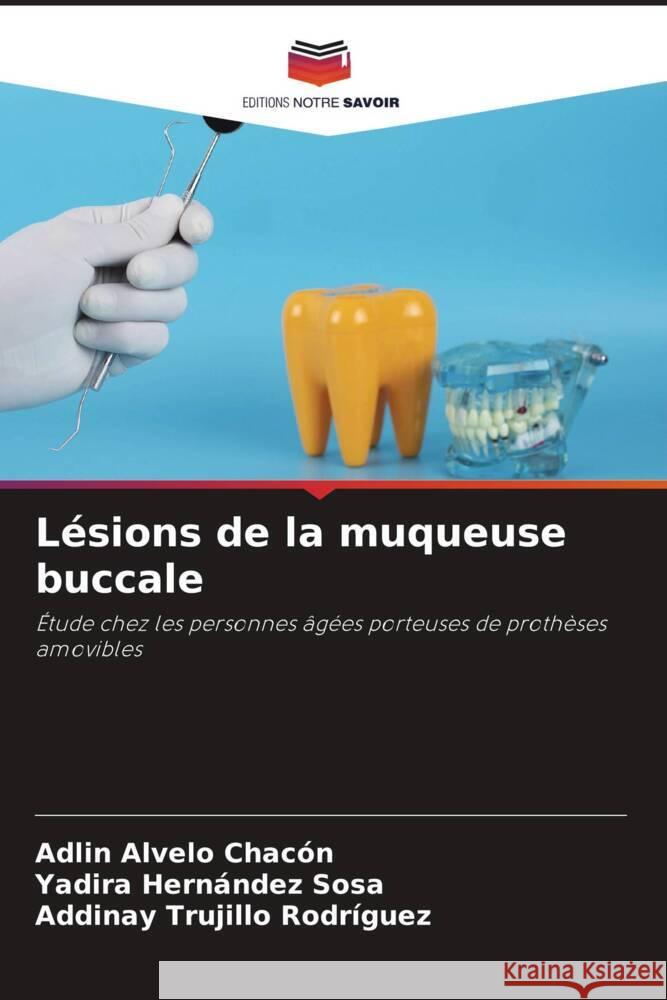 EDITIONS NOTRE SAVOIR

Lésions de la muqueuse buccale

Étude chez les personnes âgées porteuses de prothèses amovibles

Adlin Alvelo Chacón
Yadira Hernández Sosa
Addinay Trujillo Rodríguez